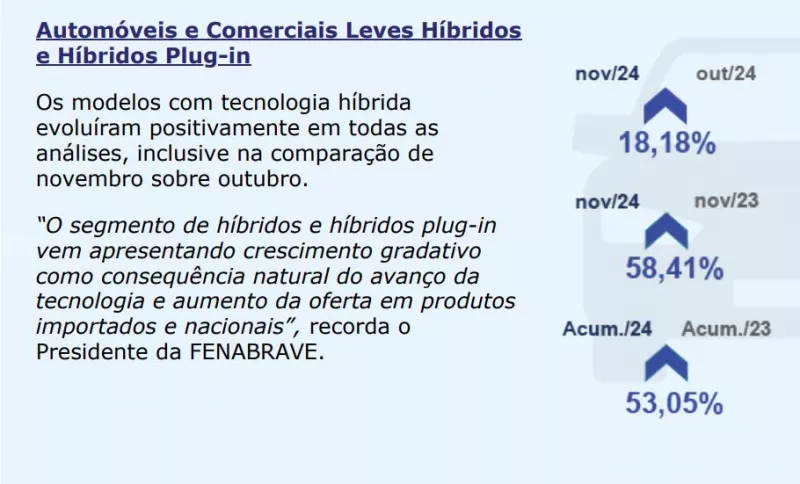 Automóveis e Comerciais Leves Híbridos e Híbridos Plug-in

Os modelos com tecnologia híbrida evoluíram positivamente em todas as análises, inclusive na comparação de novembro sobre outubro.

"O segmento de híbridos e híbridos plug-in vem apresentando crescimento gradativo como consequência natural do avanço da tecnologia e aumento da oferta em produtos importados e nacionais", recorda o Presidente da FENABRAVE.

nov/24 out/24

18,18%

nov/24 nov/23

58,41%

Acum./24 Acum./23

53,05%